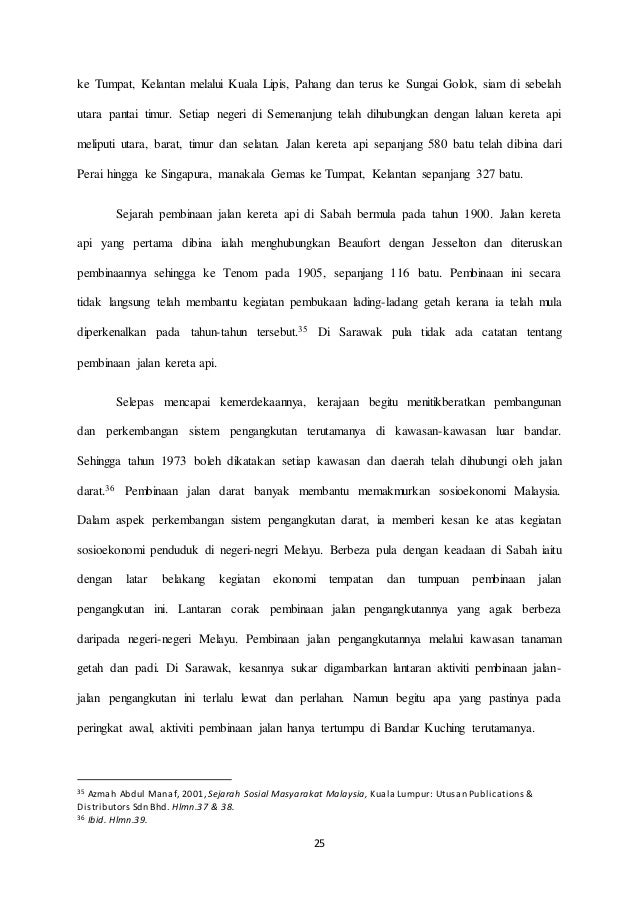 ke Tumpat, Kelantan melalui Kuala Lipis, Pahang dan terus ke Sungai Golok, siam di sebelah utara pantai timur. Setiap negeri di Semenanjung telah dihubungkan dengan laluan kereta api meliputi utara, barat, timur dan selatan. Jalan kereta api sepanjang 580 batu telah dibina dari Perai hingga ke Singapura, manakala Gemas ke Tumpat, Kelantan sepanjang 327 batu.

Sejarah pembinaan jalan kereta api di Sabah bermula pada tahun 1900. Jalan kereta api yang pertama dibina ialah menghubungkan Beaufort dengan Jesselton dan diteruskan pembinaannya sehingga ke Tenom pada 1905, sepanjang 116 batu. Pembinaan ini secara tidak langsung telah membantu kegiatan pembukaan lading-ladang getah kerana ia telah mula diperkenalkan pada tahun-tahun tersebut.$^{35}$ Di Sarawak pula tidak ada catatan tentang pembinaan jalan kereta api.

Selepas mencapai kemerdekaannya, kerajaan begitu menitikberatkan pembangunan dan perkembangan sistem pengangkutan terutamanya di kawasan-kawasan luar bandar. Sehingga tahun 1973 boleh dikatakan setiap kawasan dan daerah telah dihubungi oleh jalan darat.$^{36}$ Pembinaan jalan darat banyak membantu memakmurkan sosioekonomi Malaysia. Dalam aspek perkembangan sistem pengangkutan darat, ia memberi kesan ke atas kegiatan sosioekonomi penduduk di negeri-negri Melayu. Berbeza pula dengan keadaan di Sabah iaitu dengan latar belakang kegiatan ekonomi tempatan dan tumpuan pembinaan jalan pengangkutan ini. Lantaran corak pembinaan jalan pengangkutannya yang agak berbeza daripada negeri-negeri Melayu. Pembinaan jalan pengangkutannya melalui kawasan tanaman getah dan padi. Di Sarawak, kesannya sukar digambarkan lantaran aktiviti pembinaan jalan-jalan pengangkutan ini terlalu lewat dan perlahan. Namun begitu apa yang pastinya pada peringkat awal, aktiviti pembinaan jalan hanya tertumpu di Bandar Kuching terutamanya.

$^{35}$ Azmah Abdul Manaf, 2001, Sejarah Sosial Masyarakat Malaysia, Kuala Lumpur: Utusan Publications & Distributors Sdn Bhd. Hlmn.37 & 38.
$^{36}$ Ibid. Hlmn.39.

25